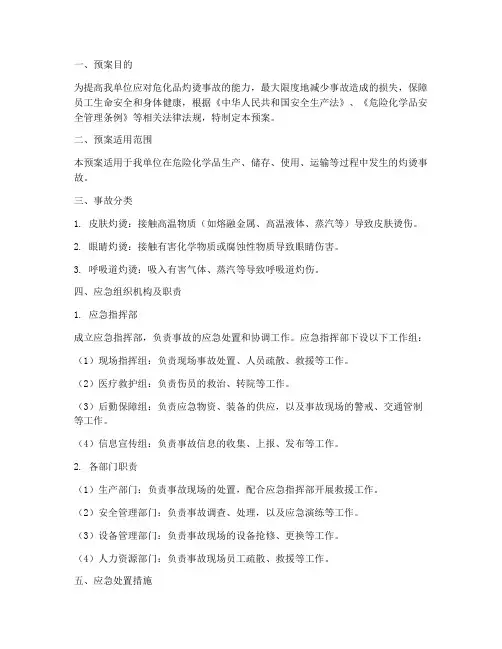 一、预案目的

为提高我单位应对危化品灼烫事故的能力，最大限度地减少事故造成的损失，保障员工生命安全和身体健康，根据《中华人民共和国安全生产法》、《危险化学品安全管理条例》等相关法律法规，特制定本预案。

二、预案适用范围

本预案适用于我单位在危险化学品生产、储存、使用、运输等过程中发生的灼烫事故。

三、事故分类

1. 皮肤灼烫：接触高温物质（如熔融金属、高温液体、蒸汽等）导致皮肤烫伤。

2. 眼睛灼烫：接触有害化学物质或腐蚀性物质导致眼睛伤害。

3. 呼吸道灼烫：吸入有害气体、蒸汽等导致呼吸道灼伤。

四、应急组织机构及职责

1. 应急指挥部

成立应急指挥部，负责事故的应急处置和协调工作。应急指挥部下设以下工作组：

（1）现场指挥组：负责现场事故处置、人员疏散、救援等工作。

（2）医疗救护组：负责伤员的救治、转院等工作。

（3）后勤保障组：负责应急物资、装备的供应，以及事故现场的警戒、交通管制等工作。

（4）信息宣传组：负责事故信息的收集、上报、发布等工作。

2. 各部门职责

（1）生产部门：负责事故现场的处置，配合应急指挥部开展救援工作。

（2）安全管理部门：负责事故调查、处理，以及应急演练等工作。

（3）设备管理部门：负责事故现场的设备抢修、更换等工作。

（4）人力资源部门：负责事故现场员工疏散、救援等工作。

五、应急处置措施